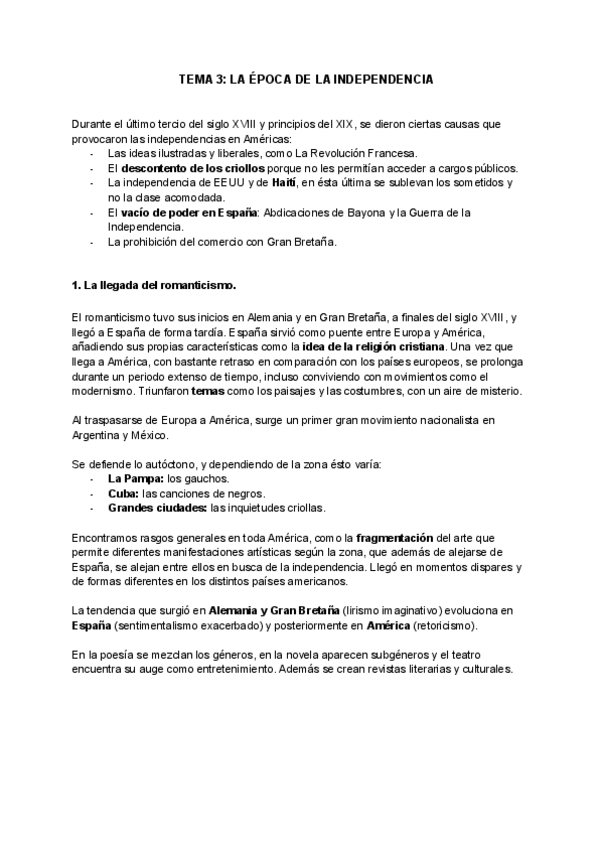 TEMA 3: LA ÉPOCA DE LA INDEPENDENCIA

Durante el último tercio del siglo XVIII y principios del XIX, se dieron ciertas causas que provocaron las independencias en Américas:
- Las ideas ilustradas y liberales, como La Revolución Francesa.
- El descontento de los criollos porque no les permitían acceder a cargos públicos.
- La independencia de EEUU y de Haití, en ésta última se sublevan los sometidos y no la clase acomodada.
- El vacío de poder en España: Abdicaciones de Bayona y la Guerra de la Independencia.
- La prohibición del comercio con Gran Bretaña.

1. La llegada del romanticismo.

El romanticismo tuvo sus inicios en Alemania y en Gran Bretaña, a finales del siglo XVIII, y llegó a España de forma tardía. España sirvió como puente entre Europa y América, añadiendo sus propias características como la idea de la religión cristiana. Una vez que llega a América, con bastante retraso en comparación con los países europeos, se prolonga durante un periodo extenso de tiempo, incluso conviviendo con movimientos como el modernismo. Triunfaron temas como los paisajes y las costumbres, con un aire de misterio.

Al traspasarse de Europa a América, surge un primer gran movimiento nacionalista en Argentina y México.

Se defiende lo autóctono, y dependiendo de la zona ésto varía:
- La Pampa: los gauchos.
- Cuba: las canciones de negros.
- Grandes ciudades: las inquietudes criollas.

Encontramos rasgos generales en toda América, como la fragmentación del arte que permite diferentes manifestaciones artísticas según la zona, que además de alejarse de España, se alejan entre ellos en busca de la independencia. Llegó en momentos dispares y de formas diferentes en los distintos países americanos.

La tendencia que surgió en Alemania y Gran Bretaña (lirismo imaginativo) evoluciona en España (sentimentalismo exacerbado) y posteriormente en América (retoricismo).

En la poesía se mezclan los géneros, en la novela aparecen subgéneros y el teatro encuentra su auge como entretenimiento. Además se crean revistas literarias y culturales.